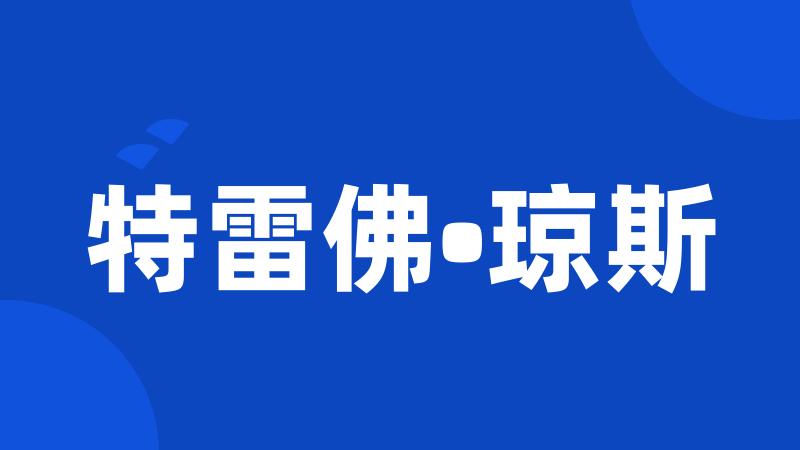 特雷佛•琼斯